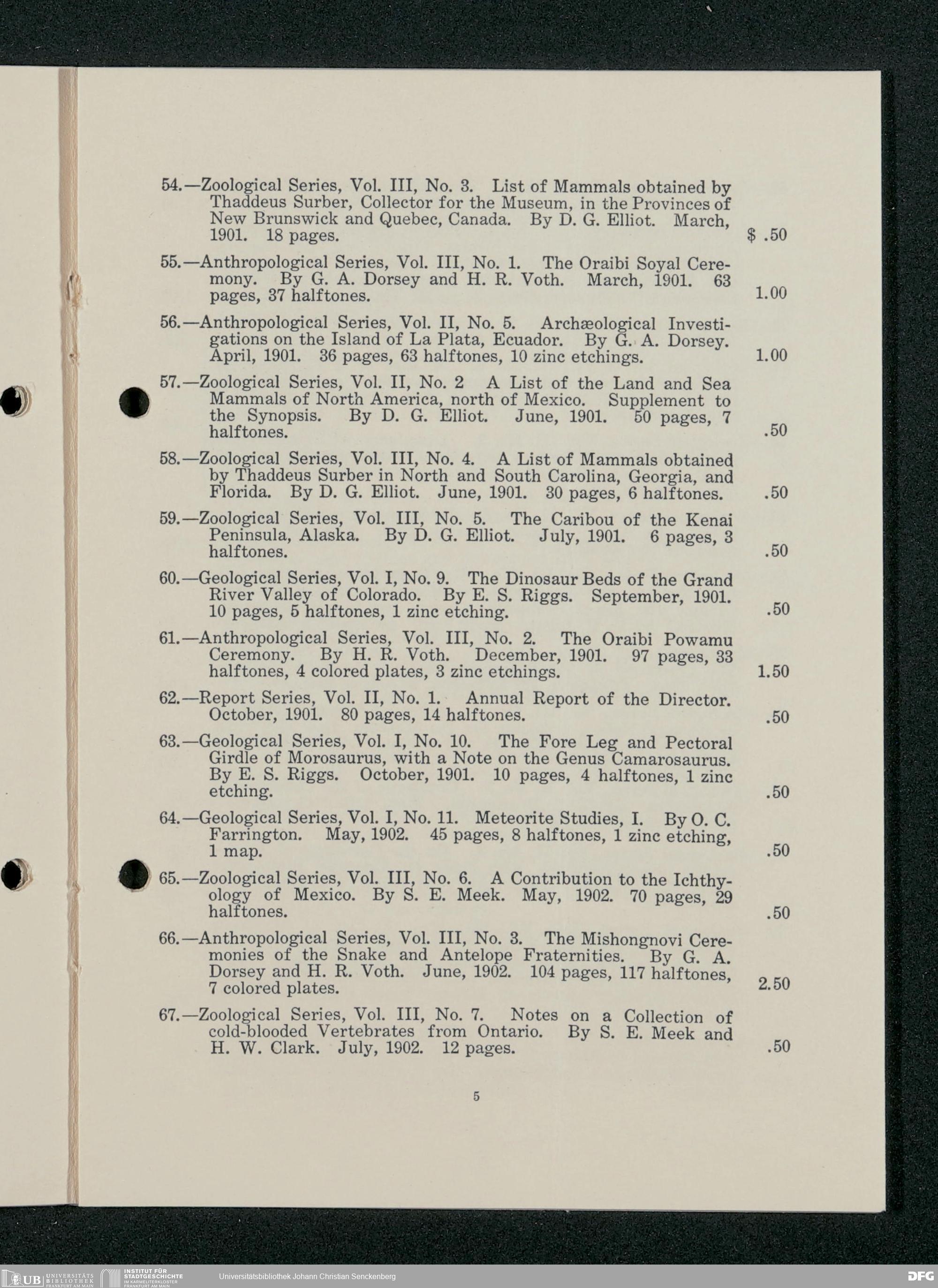 54.—Zoological Series, Vol. III, No. 3. List of Mammals obtained by Thaddeus Surber, Collector for the Museum, in the Provinces of New Brunswick and Quebec, Canada. By D. G. Elliot. March, 1901. 18 pages. $ .50

55.—Anthropological Series, Vol. III, No. 1. The Oraibi Soyal Ceremony. By G. A. Dorsey and H. R. Voth. March, 1901. 63 pages, 37 halftones. 1.00

56.—Anthropological Series, Vol. II, No. 5. Archæological Investigations on the Island of La Plata, Ecuador. By G. A. Dorsey. April, 1901. 36 pages, 63 halftones, 10 zinc etchings. 1.00

57.—Zoological Series, Vol. II, No. 2 A List of the Land and Sea Mammals of North America, north of Mexico. Supplement to the Synopsis. By D. G. Elliot. June, 1901. 50 pages, 7 halftones. .50

58.—Zoological Series, Vol. III, No. 4. A List of Mammals obtained by Thaddeus Surber in North and South Carolina, Georgia, and Florida. By D. G. Elliot. June, 1901. 30 pages, 6 halftones. .50

59.—Zoological Series, Vol. III, No. 5. The Caribou of the Kenai Peninsula, Alaska. By D. G. Elliot. July, 1901. 6 pages, 3 halftones. .50

60.—Geological Series, Vol. I, No. 9. The Dinosaur Beds of the Grand River Valley of Colorado. By E. S. Riggs. September, 1901. 10 pages, 5 halftones, 1 zinc etching. .50

61.—Anthropological Series, Vol. III, No. 2. The Oraibi Powamu Ceremony. By H. R. Voth. December, 1901. 97 pages, 33 halftones, 4 colored plates, 3 zinc etchings. 1.50

62.—Report Series, Vol. II, No. 1. Annual Report of the Director. October, 1901. 80 pages, 14 halftones. .50

63.—Geological Series, Vol. I, No. 10. The Fore Leg and Pectoral Girdle of Morosaurus, with a Note on the Genus Camarosaurus. By E. S. Riggs. October, 1901. 10 pages, 4 halftones, 1 zinc etching. .50

64.—Geological Series, Vol. I, No. 11. Meteorite Studies, I. By O. C. Farrington. May, 1902. 45 pages, 8 halftones, 1 zinc etching, 1 map. .50

65.—Zoological Series, Vol. III, No. 6. A Contribution to the Ichthyology of Mexico. By S. E. Meek. May, 1902. 70 pages, 29 halftones. .50

66.—Anthropological Series, Vol. III, No. 3. The Mishongnovi Ceremonies of the Snake and Antelope Fraternities. By G. A. Dorsey and H. R. Voth. June, 1902. 104 pages, 117 halftones, 7 colored plates. 2.50

67.—Zoological Series, Vol. III, No. 7. Notes on a Collection of cold-blooded Vertebrates from Ontario. By S. E. Meek and H. W. Clark. July, 1902. 12 pages. .50

5

UB UNIVERSITÄTS BIBLIOTHEK FRANKFURT AM MAIN INSTITUT FÜR STADTGESCHICHTE IM KARMELITERKLOSTER FRANKFURT AM MAIN Universitätsbibliothek Johann Christian Senckenberg DFG